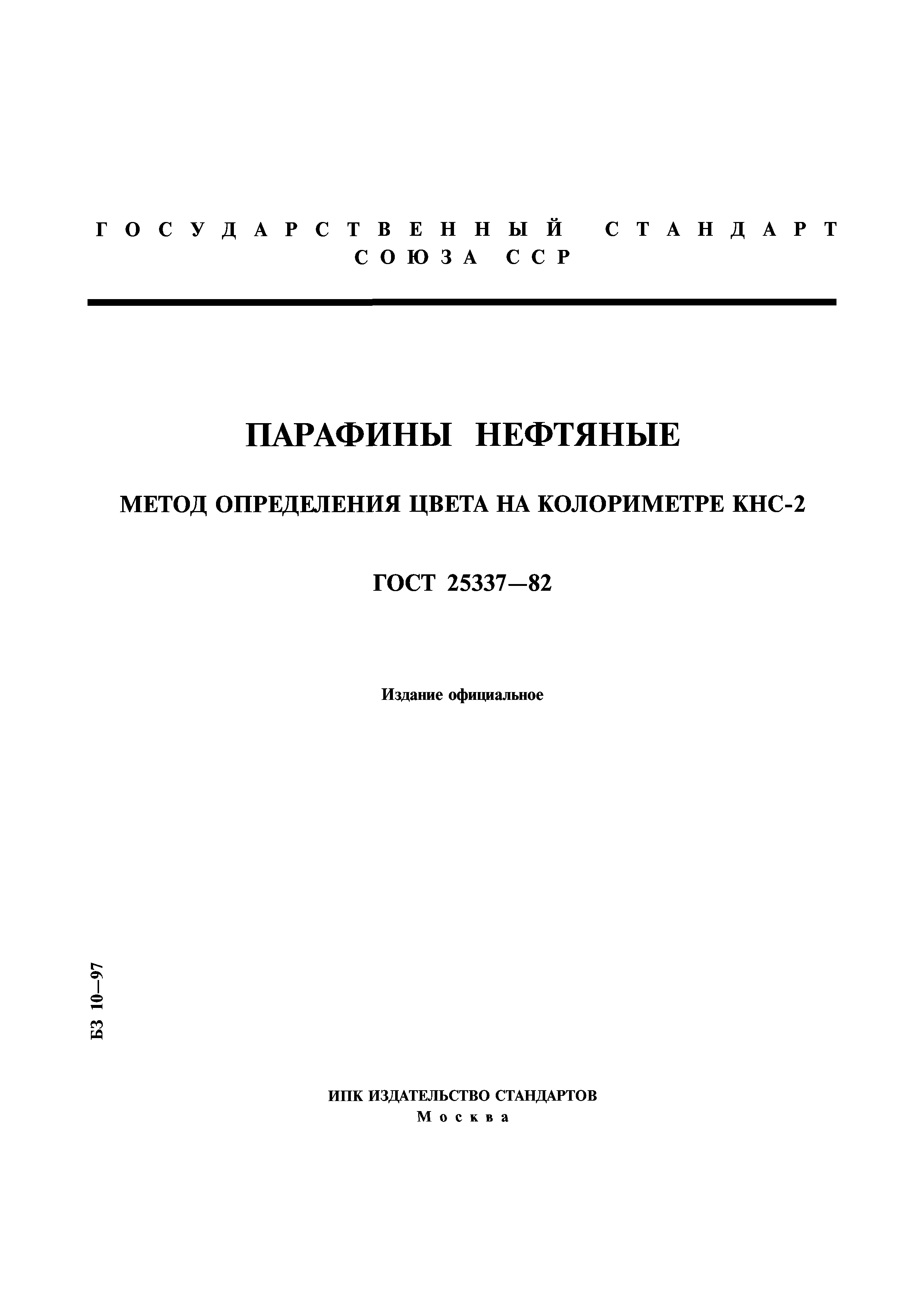 ГОСУДАРСТВЕННЫЙ СТАНДАРТ СОЮЗА ССР

ПАРАФИНЫ НЕФТЯНЫЕ

МЕТОД ОПРЕДЕЛЕНИЯ ЦВЕТА НА КОЛОРИМЕТРЕ КНС-2

ГОСТ 25337—82

Издание официальное

БЗ 10—97

ИПК ИЗДАТЕЛЬСТВО СТАНДАРТОВ
Москва